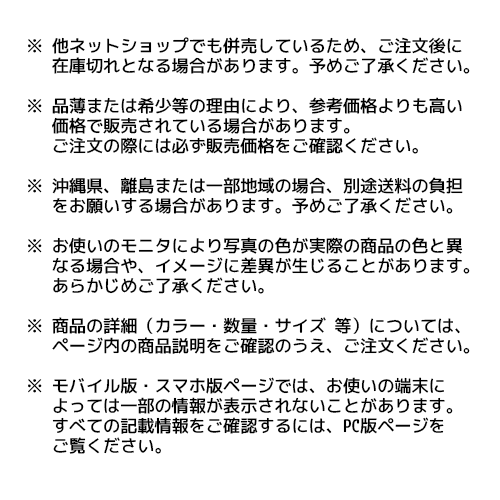 ※ 他ネットショップでも併売しているため、ご注文後に在庫切れとなる場合があります。予めご了承ください。

※ 品薄または希少等の理由により、参考価格よりも高い価格で販売されている場合があります。
ご注文の際には必ず販売価格をご確認ください。

※ 沖縄県、離島または一部地域の場合、別途送料の負担をお願いする場合があります。予めご了承ください。

※ お使いのモニタにより写真の色が実際の商品の色と異なる場合や、イメージに差異が生じることがあります。
あらかじめご了承ください。

※ 商品の詳細（カラー・数量・サイズ 等）については、ページ内の商品説明をご確認のうえ、ご注文ください。

※ モバイル版・スマホ版ページでは、お使いの端末によっては一部の情報が表示されないことがあります。
すべての記載情報をご確認するには、PC版ページをご覧ください。